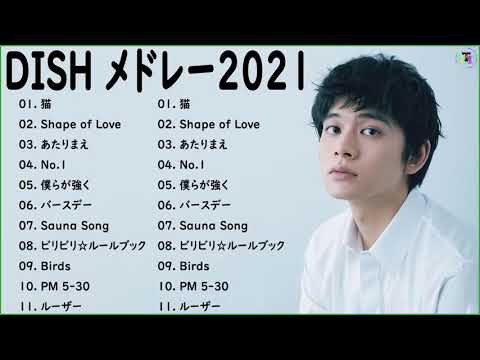 DISH メドレー2021

01. 猫
02. Shape of Love
03. あたりまえ
04. No.1
05. 僕らが強く
06. バースデー
07. Sauna Song
08. ビリビリ☆ルールブック
09. Birds
10. PM 5-30
11. ルーザー

01. 猫
02. Shape of Love
03. あたりまえ
04. No.1
05. 僕らが強く
06. バースデー
07. Sauna Song
08. ビリビリ☆ルールブック
09. Birds
10. PM 5-30
11. ルーザー